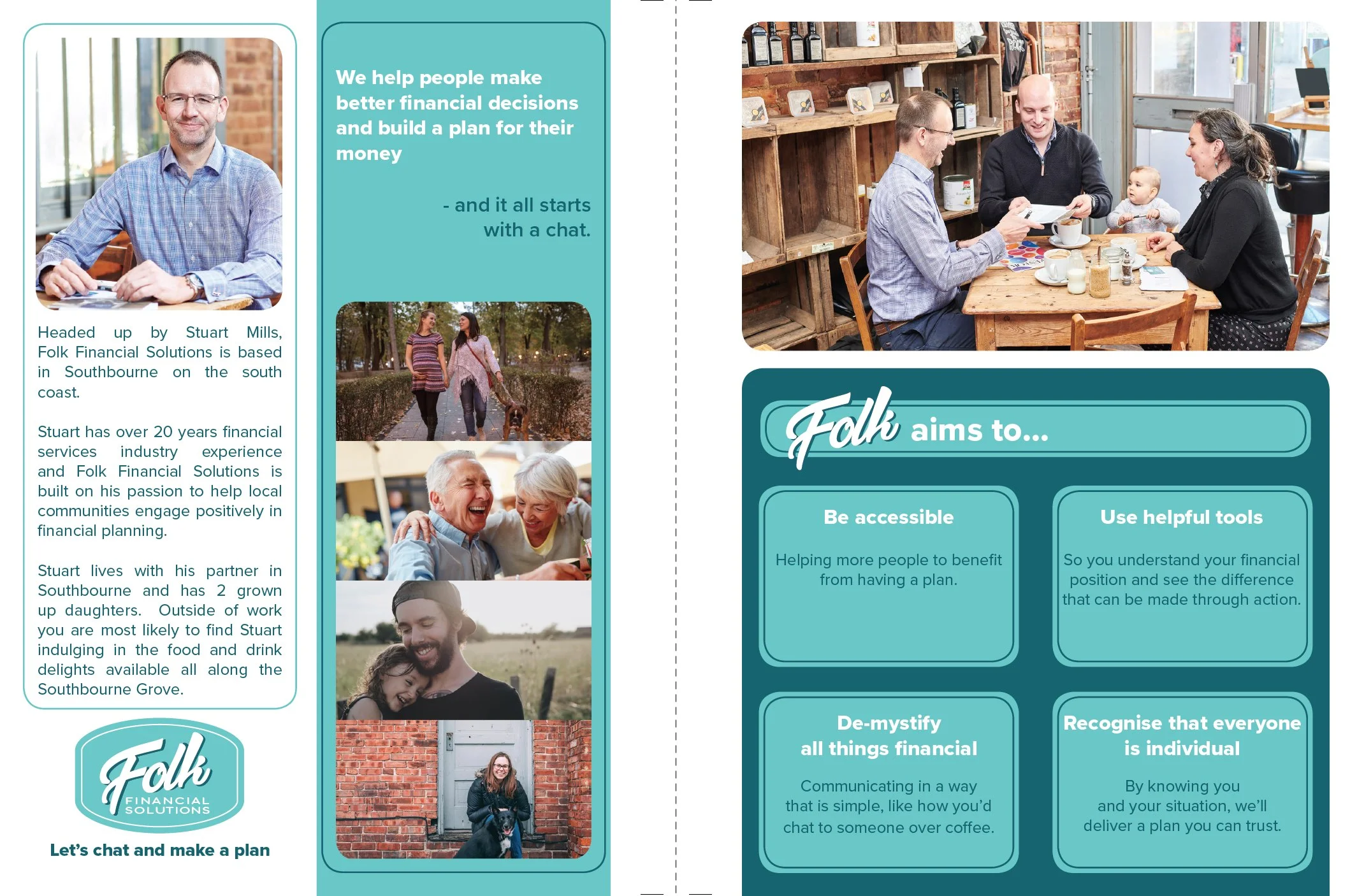 Headed up by Stuart Mills, Folk Financial Solutions is based in Southbourne on the south coast.

Stuart has over 20 years financial services industry experience and Folk Financial Solutions is built on his passion to help local communities engage positively in financial planning.

Stuart lives with his partner in Southbourne and has 2 grown up daughters. Outside of work you are most likely to find Stuart indulging in the food and drink delights available all along the Southbourne Grove.

Folk
FINANCIAL SOLUTIONS

Let's chat and make a plan

We help people make better financial decisions and build a plan for their money

- and it all starts with a chat.

Folk aims to...

Be accessible

Helping more people to benefit from having a plan.

Use helpful tools

So you understand your financial position and see the difference that can be made through action.

De-mystify all things financial

Communicating in a way that is simple, like how you'd chat to someone over coffee.

Recognise that everyone is individual

By knowing you and your situation, we'll deliver a plan you can trust.